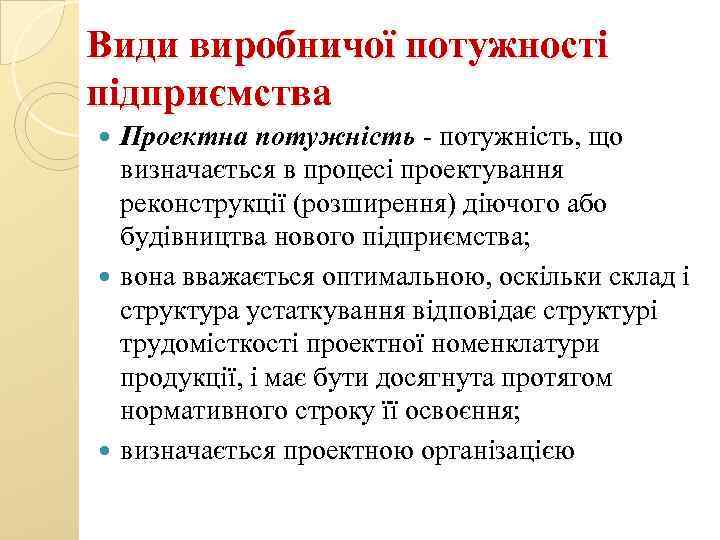 Види виробничої потужності підприємства

Проектна потужність - потужність, що визначається в процесі проектування реконструкції (розширення) діючого або будівництва нового підприємства;

вона вважається оптимальною, оскільки склад і структура устаткування відповідає структурі трудомісткості проектної номенклатури продукції, і має бути досягнута протягом нормативного строку її освоєння;

визначається проектною організацією